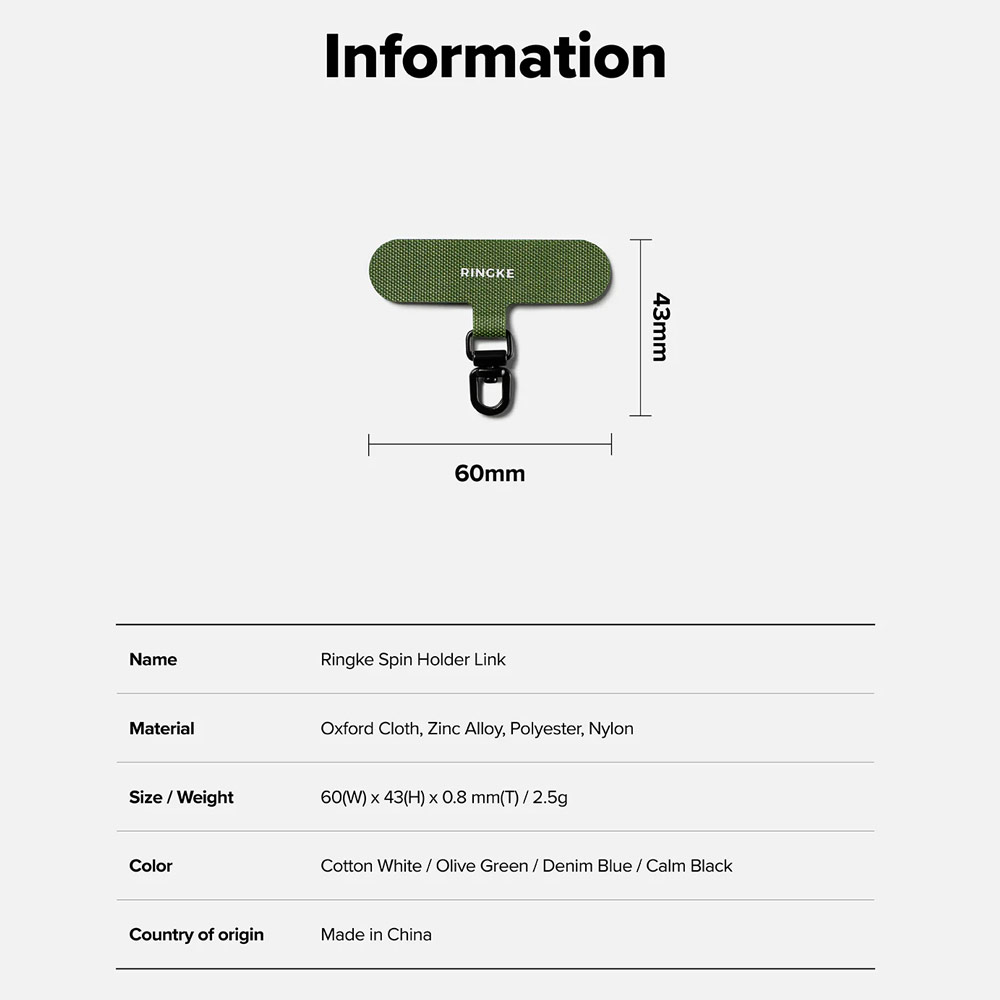 Information

RINGKE

43mm

60mm

| Name | Ringke Spin Holder Link |
|---|---|
| Material | Oxford Cloth, Zinc Alloy, Polyester, Nylon |
| Size / Weight | 60(W) x 43(H) x 0.8 mm(T) / 2.5g |
| Color | Cotton White / Olive Green / Denim Blue / Calm Black |
| Country of origin | Made in China |